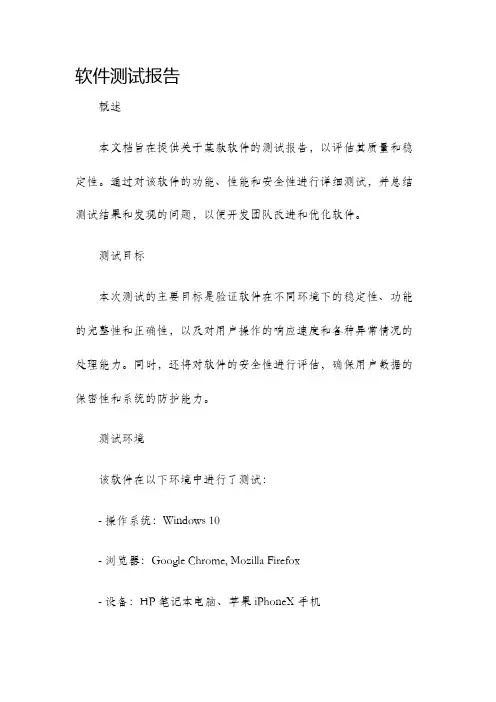 软件测试报告

概述

本文档旨在提供关于某款软件的测试报告，以评估其质量和稳定性。通过对该软件的功能、性能和安全性进行详细测试，并总结测试结果和发现的问题，以便开发团队改进和优化软件。

测试目标

本次测试的主要目标是验证软件在不同环境下的稳定性、功能的完整性和正确性，以及对用户操作的响应速度和各种异常情况的处理能力。同时，还将对软件的安全性进行评估，确保用户数据的保密性和系统的防护能力。

测试环境

该软件在以下环境中进行了测试：

- 操作系统：Windows 10

- 浏览器：Google Chrome, Mozilla Firefox

- 设备：HP 笔记本电脑、苹果 iPhoneX 手机